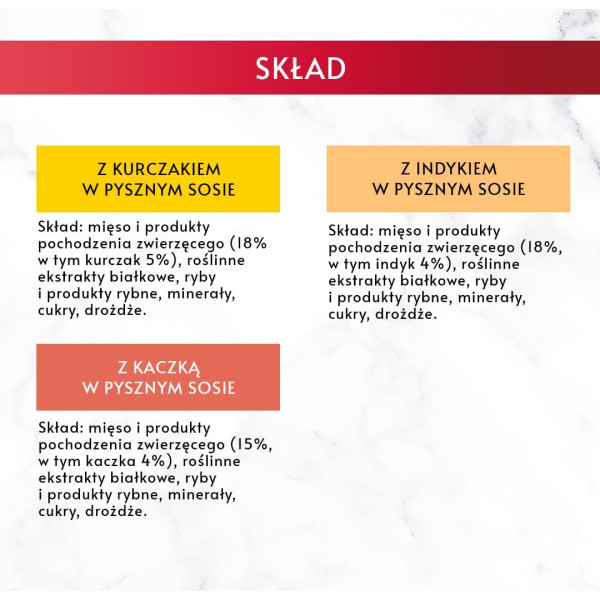 SKŁAD

Z KURCZAKIEM
W PYSZNYM SOSIE

Skład: mięso i produkty pochodzenia zwierzęcego (18% w tym kurczak 5%), roślinne ekstrakty białkowe, ryby i produkty rybne, minerały, cukry, drożdże.

Z KACZKĄ
W PYSZNYM SOSIE

Skład: mięso i produkty pochodzenia zwierzęcego (15%, w tym kaczka 4%), roślinne ekstrakty białkowe, ryby i produkty rybne, minerały, cukry, drożdże.

Z INDYKIEM
W PYSZNYM SOSIE

Skład: mięso i produkty pochodzenia zwierzęcego (18%, w tym indyk 4%), roślinne ekstrakty białkowe, ryby i produkty rybne, minerały, cukry, drożdże.